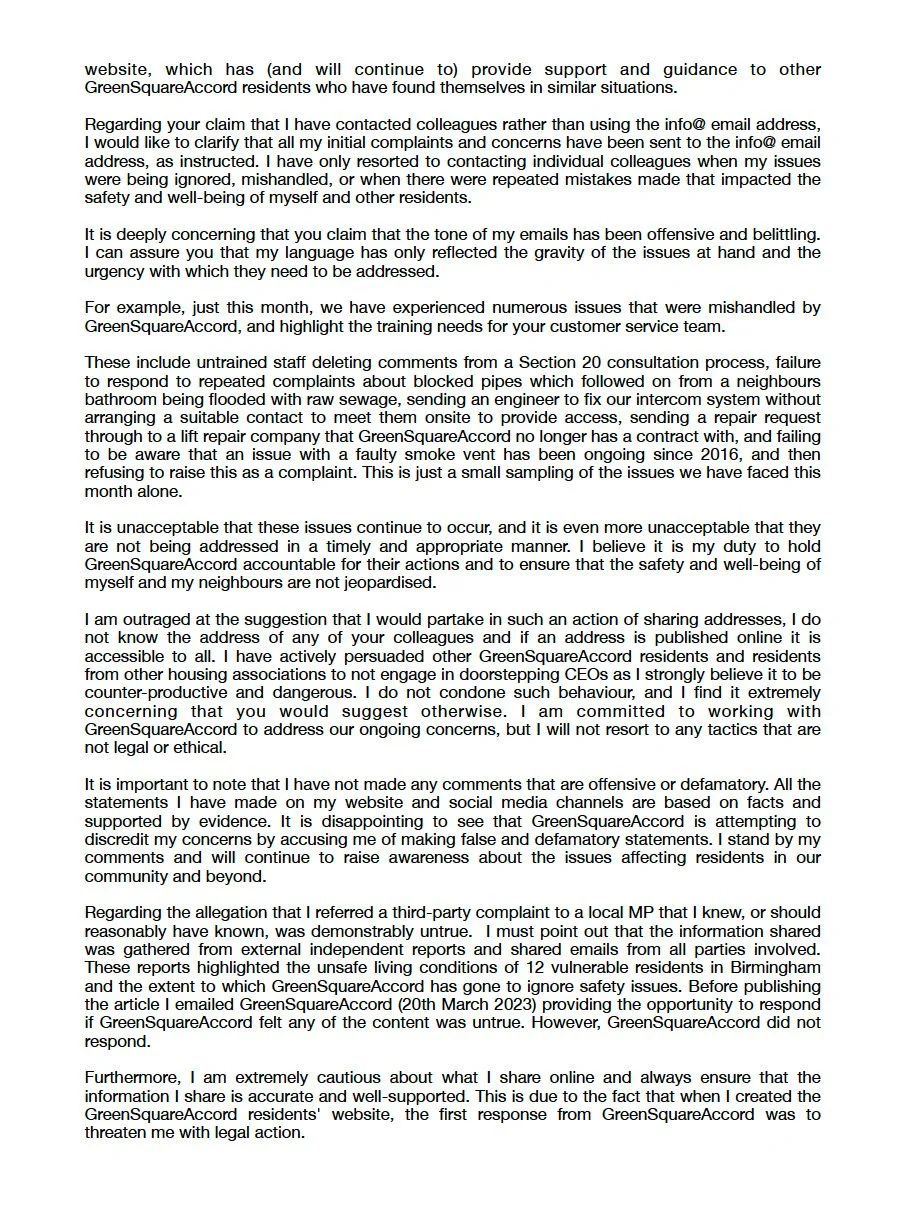 website, which has (and will continue to) provide support and guidance to other GreenSquareAccord residents who have found themselves in similar situations.

Regarding your claim that I have contacted colleagues rather than using the info@ email address, I would like to clarify that all my initial complaints and concerns have been sent to the info@ email address, as instructed. I have only resorted to contacting individual colleagues when my issues were being ignored, mishandled, or when there were repeated mistakes made that impacted the safety and well-being of myself and other residents.

It is deeply concerning that you claim that the tone of my emails has been offensive and belittling. I can assure you that my language has only reflected the gravity of the issues at hand and the urgency with which they need to be addressed.

For example, just this month, we have experienced numerous issues that were mishandled by GreenSquareAccord, and highlight the training needs for your customer service team.

These include untrained staff deleting comments from a Section 20 consultation process, failure to respond to repeated complaints about blocked pipes which followed on from a neighbours bathroom being flooded with raw sewage, sending an engineer to fix our intercom system without arranging a suitable contact to meet them onsite to provide access, sending a repair request through to a lift repair company that GreenSquareAccord no longer has a contract with, and failing to be aware that an issue with a faulty smoke vent has been ongoing since 2016, and then refusing to raise this as a complaint. This is just a small sampling of the issues we have faced this month alone.

It is unacceptable that these issues continue to occur, and it is even more unacceptable that they are not being addressed in a timely and appropriate manner. I believe it is my duty to hold GreenSquareAccord accountable for their actions and to ensure that the safety and well-being of myself and my neighbours are not jeopardised.

I am outraged at the suggestion that I would partake in such an action of sharing addresses, I do not know the address of any of your colleagues and if an address is published online it is accessible to all. I have actively persuaded other GreenSquareAccord residents and residents from other housing associations to not engage in doorstepping CEOs as I strongly believe it to be counter-productive and dangerous. I do not condone such behaviour, and I find it extremely concerning that you would suggest otherwise. I am committed to working with GreenSquareAccord to address our ongoing concerns, but I will not resort to any tactics that are not legal or ethical.

It is important to note that I have not made any comments that are offensive or defamatory. All the statements I have made on my website and social media channels are based on facts and supported by evidence. It is disappointing to see that GreenSquareAccord is attempting to discredit my concerns by accusing me of making false and defamatory statements. I stand by my comments and will continue to raise awareness about the issues affecting residents in our community and beyond.

Regarding the allegation that I referred a third-party complaint to a local MP that I knew, or should reasonably have known, was demonstrably untrue. I must point out that the information shared was gathered from external independent reports and shared emails from all parties involved. These reports highlighted the unsafe living conditions of 12 vulnerable residents in Birmingham and the extent to which GreenSquareAccord has gone to ignore safety issues. Before publishing the article I emailed GreenSquareAccord (20th March 2023) providing the opportunity to respond if GreenSquareAccord felt any of the content was untrue. However, GreenSquareAccord did not respond.

Furthermore, I am extremely cautious about what I share online and always ensure that the information I share is accurate and well-supported. This is due to the fact that when I created the GreenSquareAccord residents' website, the first response from GreenSquareAccord was to threaten me with legal action.